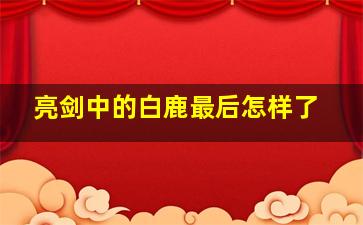 亮剑中的白鹿最后怎样了